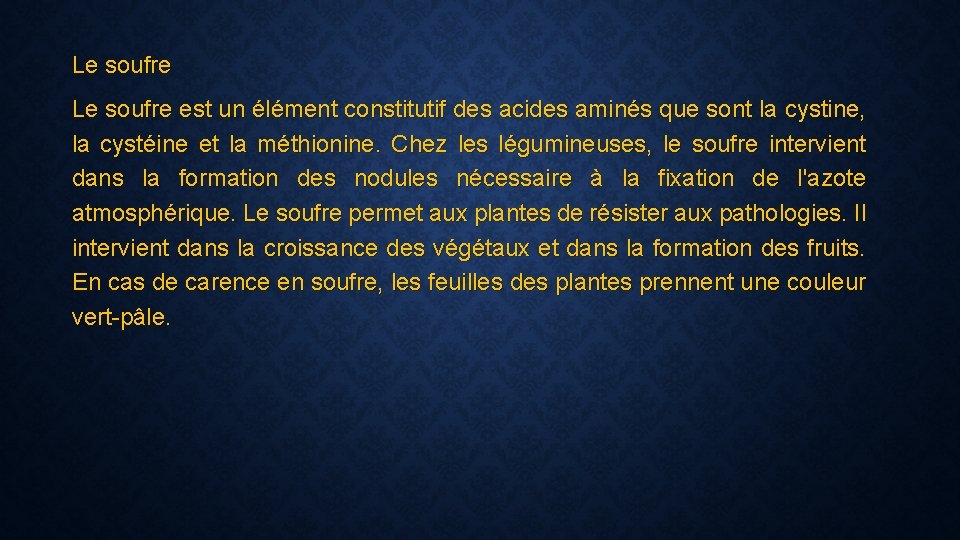 Le soufre

Le soufre est un élément constitutif des acides aminés que sont la cystine, la cystéine et la méthionine. Chez les légumineuses, le soufre intervient dans la formation des nodules nécessaire à la fixation de l'azote atmosphérique. Le soufre permet aux plantes de résister aux pathologies. Il intervient dans la croissance des végétaux et dans la formation des fruits. En cas de carence en soufre, les feuilles des plantes prennent une couleur vert-pâle.